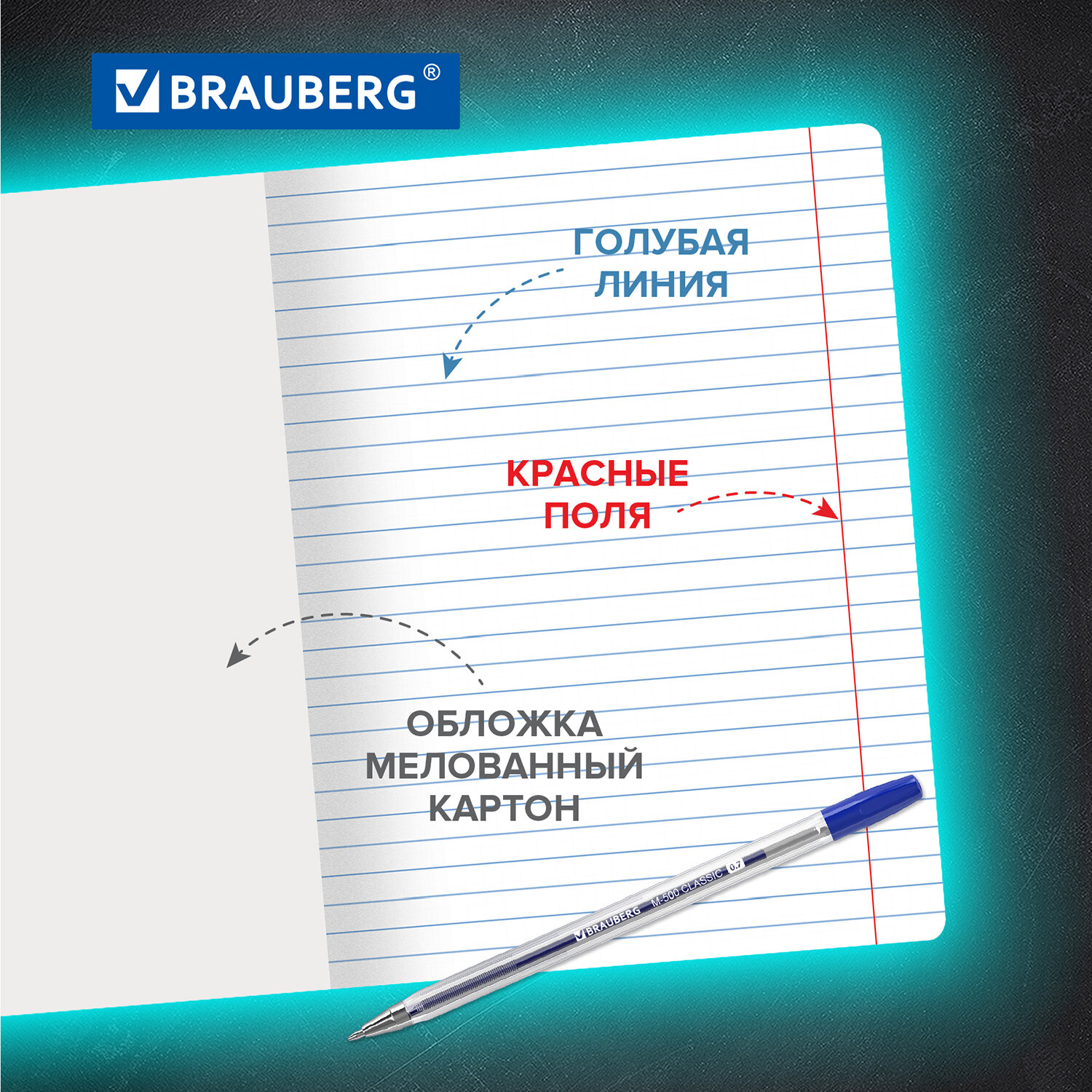 BRAUBERG®

ГОЛУБАЯ ЛИНИЯ

КРАСНЫЕ ПОЛЯ

ОБЛОЖКА МЕЛОВАННЫЙ КАРТОН

BRAUBERG M-500 CLASSIC 0.7